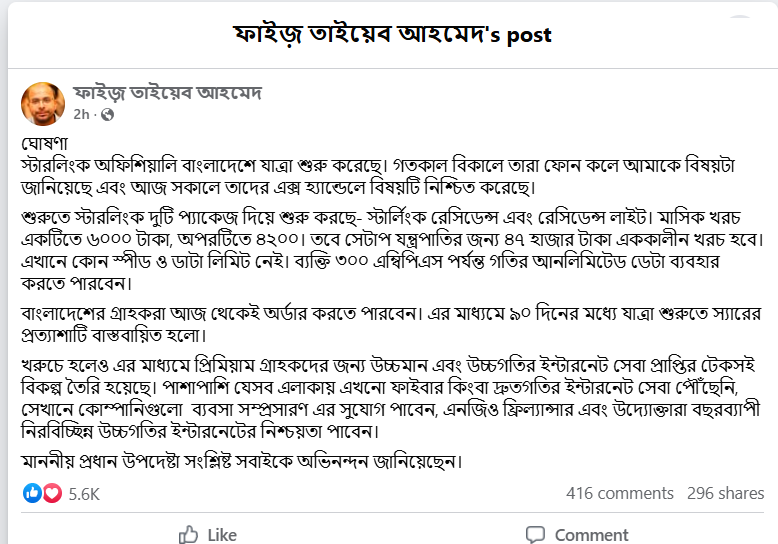 ফাইজ় তাইয়েব আহমেদ's post

ফাইজ় তাইয়েব আহমেদ
2h ·

ঘোষণা
স্টারলিংক অফিশিয়ালি বাংলাদেশে যাত্রা শুরু করেছে। গতকাল বিকালে তারা ফোন কলে আমাকে বিষয়টা জানিয়েছে এবং আজ সকালে তাদের এক্স হ্যান্ডেলে বিষয়টি নিশ্চিত করেছে।

শুরুতে স্টারলিংক দুটি প্যাকেজ দিয়ে শুরু করছে- স্টার্লিংক রেসিডেন্স এবং রেসিডেন্স লাইট। মাসিক খরচ একটিতে ৬০০০ টাকা, অপরটিতে ৪২০০। তবে সেটাপ যন্ত্রপাতির জন্য ৪৭ হাজার টাকা এককালীন খরচ হবে। এখানে কোন স্পীড ও ডাটা লিমিট নেই। ব্যক্তি ৩০০ এম্বিপিএস পর্যন্ত গতির আনলিমিটেড ডেটা ব্যবহার করতে পারবেন।

বাংলাদেশের গ্রাহকরা আজ থেকেই অর্ডার করতে পারবেন। এর মাধ্যমে ৯০ দিনের মধ্যে যাত্রা শুরুতে স্যারের প্রত্যাশাটি বাস্তবায়িত হলো।

খরুচে হলেও এর মাধ্যমে প্রিমিয়াম গ্রাহকদের জন্য উচ্চমান এবং উচ্চগতির ইন্টারনেট সেবা প্রাপ্তির টেকসই বিকল্প তৈরি হয়েছে। পাশাপাশি যেসব এলাকায় এখনো ফাইবার কিংবা দ্রুতগতির ইন্টারনেট সেবা পৌঁছেনি, সেখানে কোম্পানিগুলো ব্যবসা সম্প্রসারণ এর সুযোগ পাবেন, এনজিও ফ্রিল্যান্সার এবং উদ্যোক্তারা বছরব্যাপী নিরবিচ্ছিন্ন উচ্চগতির ইন্টারনেটের নিশ্চয়তা পাবেন।

মাননীয় প্রধান উপদেষ্টা সংশ্লিষ্ট সবাইকে অভিনন্দন জানিয়েছেন।

5.6K
416 comments 296 shares

Like
Comment